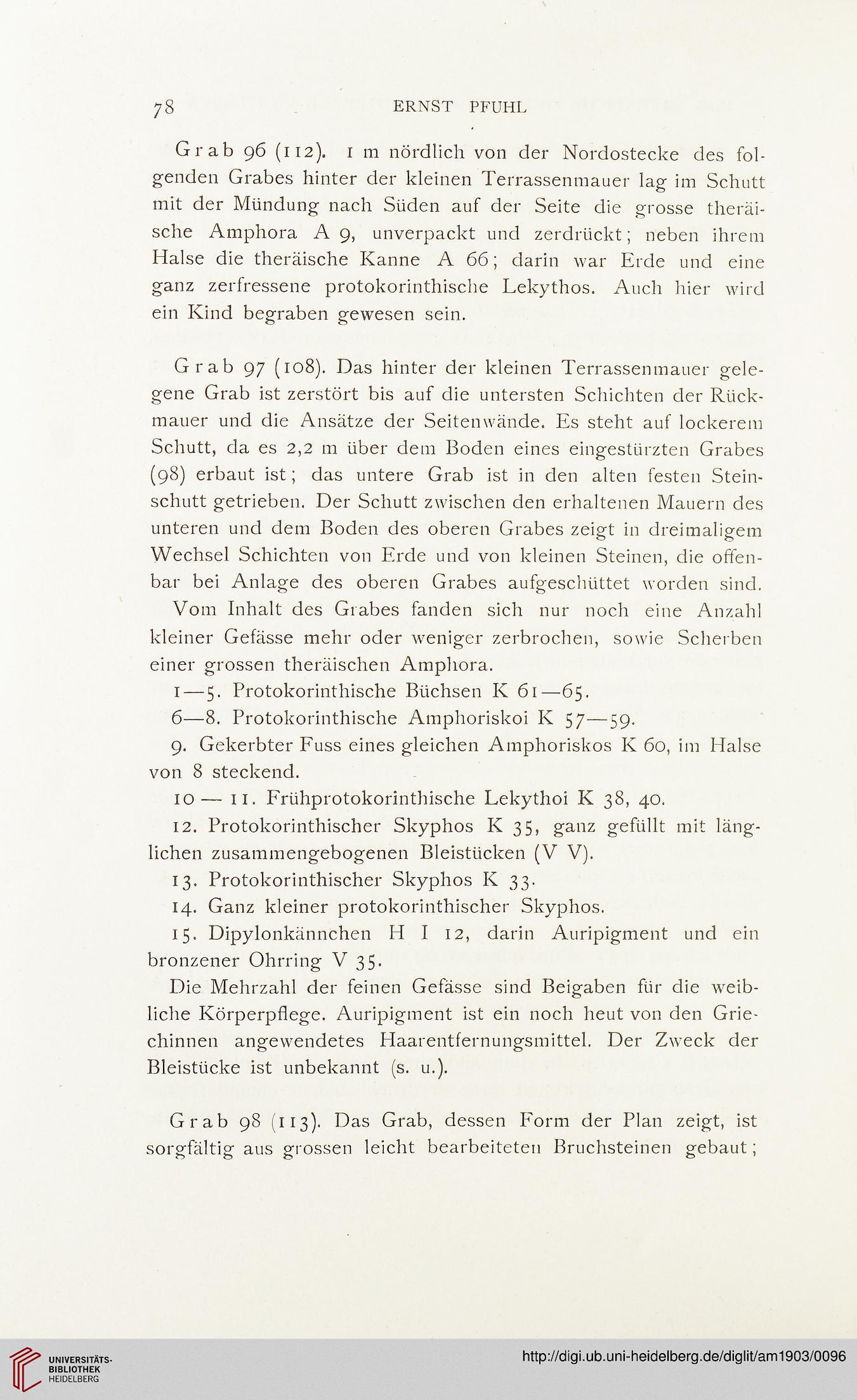 78 ERNST PFUHL

Grab 96 (112). 1 m nördlich von der Nordostecke des folgenden Grabes hinter der kleinen Terrassenmauer lag im Schutt mit der Mündung nach Süden auf der Seite die grosse theräische Amphora A 9, unverpackt und zerdrückt; neben ihrem Halse die theräische Kanne A 66; darin war Erde und eine ganz zerfressene protokorinthische Lekythos. Auch hier wird ein Kind begraben gewesen sein.

Grab 97 (108). Das hinter der kleinen Terrassenmauer gelegene Grab ist zerstört bis auf die untersten Schichten der Rückmauer und die Ansätze der Seitenwände. Es steht auf lockerem Schutt, da es 2,2 m über dem Boden eines eingestürzten Grabes (98) erbaut ist; das untere Grab ist in den alten festen Steinschutt getrieben. Der Schutt zwischen den erhaltenen Mauern des unteren und dem Boden des oberen Grabes zeigt in dreimaligem Wechsel Schichten von Erde und von kleinen Steinen, die offenbar bei Anlage des oberen Grabes aufgeschüttet worden sind.

Vom Inhalt des Grabes fanden sich nur noch eine Anzahl kleiner Gefässe mehr oder weniger zerbrochen, sowie Scherben einer grossen theräischen Amphora.

1—5. Protokorinthische Büchsen K 61—65.

6—8. Protokorinthische Amphoriskoi K 57—59.

9. Gekerbter Fuss eines gleichen Amphoriskos K 60, im Halse von 8 steckend.

10—11. Frühprotokorinthische Lekythoi K 38, 40.

12. Protokorinthischer Skyphos K 35, ganz gefüllt mit länglichen zusammengebogenen Bleistücken (V V).

13. Protokorinthischer Skyphos K 33.

14. Ganz kleiner protokorinthischer Skyphos.

15. Dipylonkännchen H I 12, darin Auripigment und ein bronzener Ohrring V 35.

Die Mehrzahl der feinen Gefässe sind Beigaben für die weibliche Körperpflege. Auripigment ist ein noch heut von den Griechinnen angewendetes Haarentfernungsmittel. Der Zweck der Bleistücke ist unbekannt (s. u.).

Grab 98 (113). Das Grab, dessen Form der Plan zeigt, ist sorgfältig aus grossen leicht bearbeiteten Bruchsteinen gebaut;

UNIVERSITÄTS-BIBLIOTHEK HEIDELBERG
http://digi.ub.uni-heidelberg.de/diglit/am1903/0096